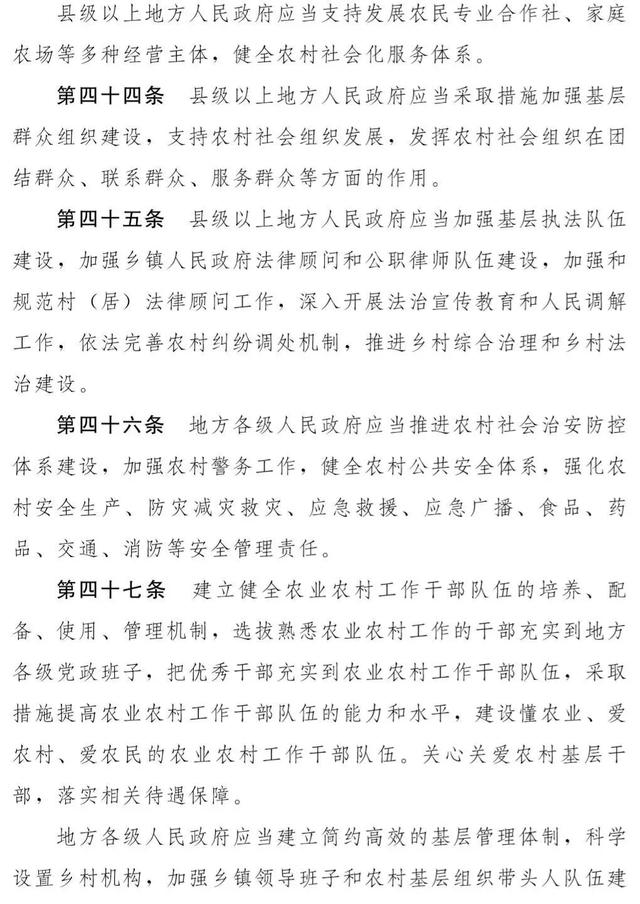 县级以上地方人民政府应当支持发展农民专业合作社、家庭农场等多种经营主体，健全农村社会化服务体系。

第四十四条　县级以上地方人民政府应当采取措施加强基层群众组织建设，支持农村社会组织发展，发挥农村社会组织在团结群众、联系群众、服务群众等方面的作用。

第四十五条　县级以上地方人民政府应当加强基层执法队伍建设，加强乡镇人民政府法律顾问和公职律师队伍建设，加强和规范村（居）法律顾问工作，深入开展法治宣传教育和人民调解工作，依法完善农村纠纷调处机制，推进乡村综合治理和乡村法治建设。

第四十六条　地方各级人民政府应当推进农村社会治安防控体系建设，加强农村警务工作，健全农村公共安全体系，强化农村安全生产、防灾减灾救灾、应急救援、应急广播、食品、药品、交通、消防等安全管理责任。

第四十七条　建立健全农业农村工作干部队伍的培养、配备、使用、管理机制，选拔熟悉农业农村工作的干部充实到地方各级党政班子，把优秀干部充实到农业农村工作干部队伍，采取措施提高农业农村工作干部队伍的能力和水平，建设懂农业、爱农村、爱农民的农业农村工作干部队伍。关心关爱农村基层干部，落实相关待遇保障。

地方各级人民政府应当建立简约高效的基层管理体制，科学设置乡村机构，加强乡镇领导班子和农村基层组织带头人队伍建